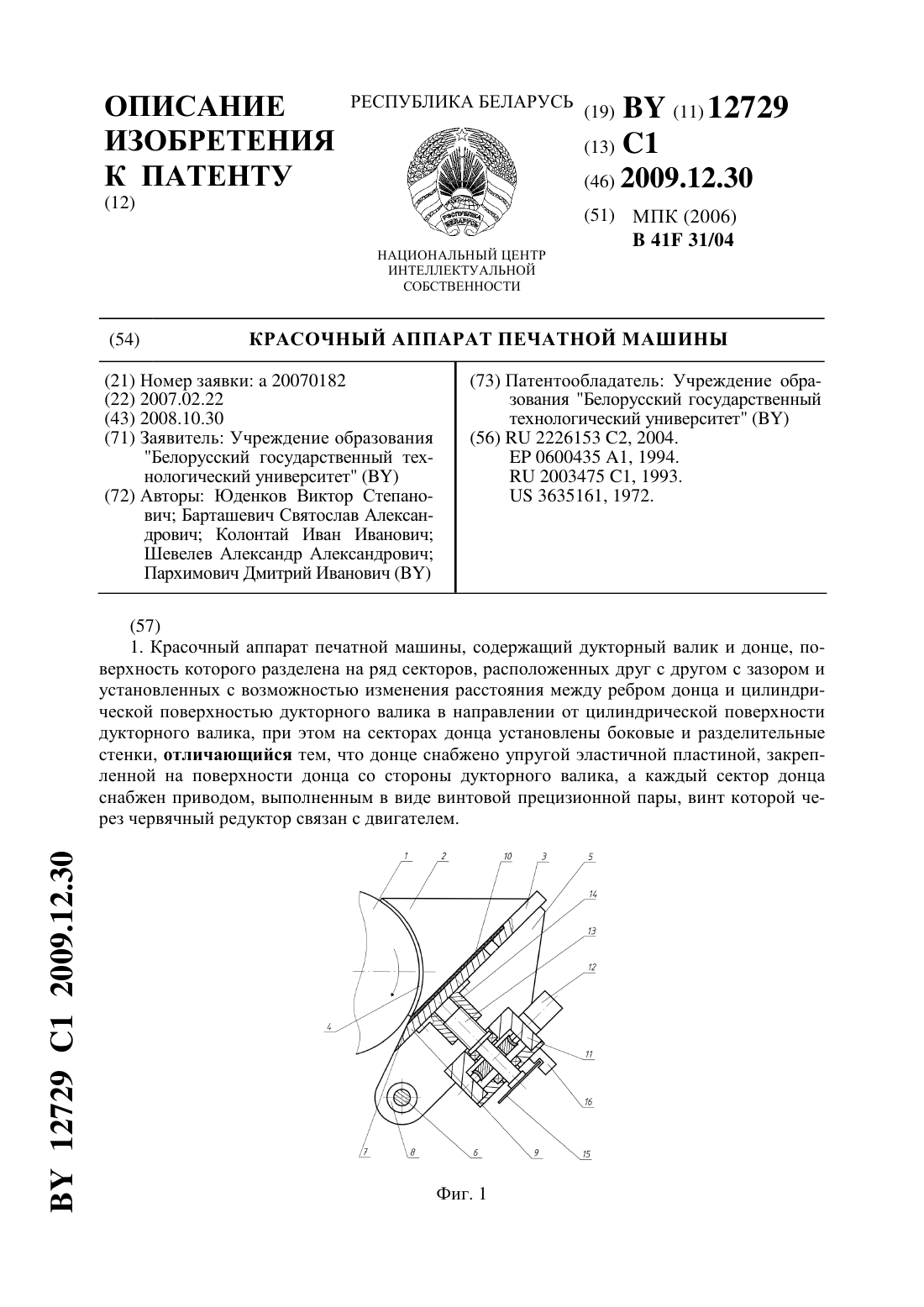 ОПИСАНИЕ ИЗОБРЕТЕНИЯ К ПАТЕНТУ
(12)

РЕСПУБЛИКА БЕЛАРУСЬ

РЕСПУБЛИКА БЕЛАРУСЬ

НАЦИОНАЛЬНЫЙ ЦЕНТР ИНТЕЛЛЕКТУАЛЬНОЙ СОБСТВЕННОСТИ

(19) BY (11) 12729
(13) C1
(46) 2009.12.30
(51) МПК (2006)
B 41F 31/04

(54) КРАСОЧНЫЙ АППАРАТ ПЕЧАТНОЙ МАШИНЫ

(21) Номер заявки: a 20070182
(22) 2007.02.22
(43) 2008.10.30
(71) Заявитель: Учреждение образования "Белорусский государственный технологический университет" (BY)
(72) Авторы: Юденков Виктор Степанович; Барташевич Святослав Александрович; Колонтай Иван Иванович; Шевелев Александр Александрович; Пархимович Дмитрий Иванович (BY)

(73) Патентообладатель: Учреждение образования "Белорусский государственный технологический университет" (BY)
(56) RU 2226153 C2, 2004.
EP 0600435 A1, 1994.
RU 2003475 C1, 1993.
US 3635161, 1972.

(57)
1. Красочный аппарат печатной машины, содержащий дукторный валик и донце, поверхность которого разделена на ряд секторов, расположенных друг с другом с зазором и установленных с возможностью изменения расстояния между ребром донца и цилиндрической поверхностью дукторного валика в направлении от цилиндрической поверхности дукторного валика, при этом на секторах донца установлены боковые и разделительные стенки, отличающийся тем, что донце снабжено упругой эластичной пластиной, закрепленной на поверхности донца со стороны дукторного валика, а каждый сектор донца снабжен приводом, выполненным в виде винтовой прецизионной пары, винт которой через червячный редуктор связан с двигателем.

1 2 10 3 5 14 13 12 4 11 16 7 8 6 9 15

Фиг. 1

BY 12729 C1 2009.12.30